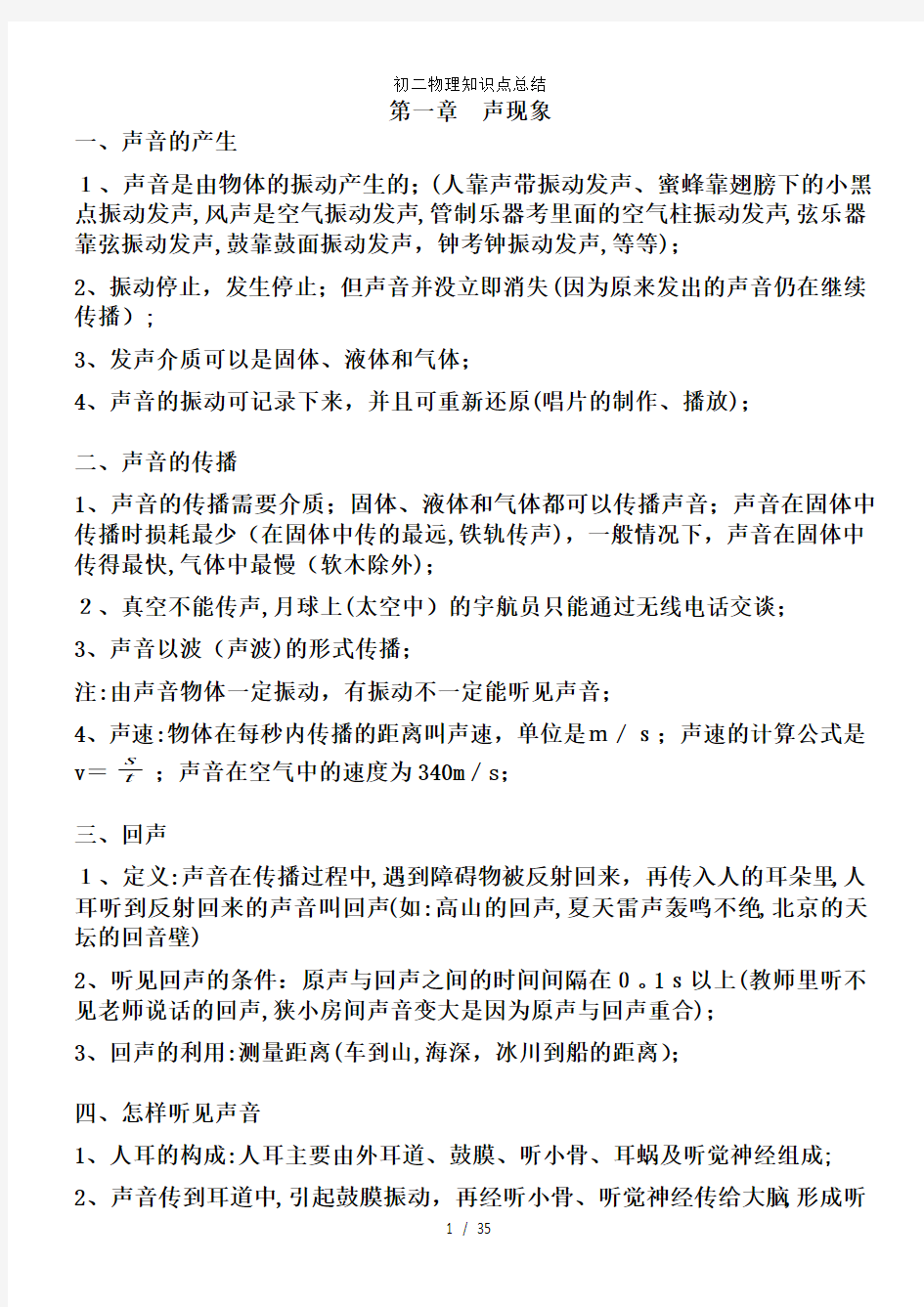 初二物理知识点总结

第一章　声现象

一、声音的产生

１、声音是由物体的振动产生的;(人靠声带振动发声、蜜蜂靠翅膀下的小黑点振动发声,风声是空气振动发声,管制乐器考里面的空气柱振动发声,弦乐器靠弦振动发声,鼓靠鼓面振动发声，钟考钟振动发声,等等)；

2、振动停止，发生停止；但声音并没立即消失(因为原来发出的声音仍在继续传播）；

3、发声介质可以是固体、液体和气体；

4、声音的振动可记录下来，并且可重新还原(唱片的制作、播放)；

二、声音的传播

1、声音的传播需要介质；固体、液体和气体都可以传播声音；声音在固体中传播时损耗最少（在固体中传的最远,铁轨传声)，一般情况下，声音在固体中传得最快,气体中最慢（软木除外)；

２、真空不能传声,月球上(太空中）的宇航员只能通过无线电话交谈；

3、声音以波（声波)的形式传播；

注:由声音物体一定振动，有振动不一定能听见声音；

4、声速:物体在每秒内传播的距离叫声速，单位是ｍ／ｓ；声速的计算公式是 v＝ $\frac{s}{t}$ ；声音在空气中的速度为340m／s；

三、回声

１、定义:声音在传播过程中,遇到障碍物被反射回来，再传入人的耳朵里,人耳听到反射回来的声音叫回声(如:高山的回声,夏天雷声轰鸣不绝,北京的天坛的回音壁)

2、听见回声的条件：原声与回声之间的时间间隔在０。1ｓ以上(教师里听不见老师说话的回声,狭小房间声音变大是因为原声与回声重合)；

3、回声的利用:测量距离(车到山,海深，冰川到船的距离)；

四、怎样听见声音

1、人耳的构成:人耳主要由外耳道、鼓膜、听小骨、耳蜗及听觉神经组成;

2、声音传到耳道中,引起鼓膜振动，再经听小骨、听觉神经传给大脑,形成听

1 / 35